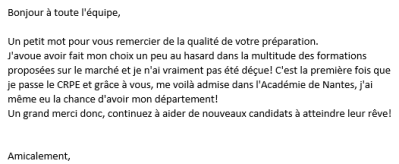 Bonjour à toute l'équipe,

Un petit mot pour vous remercier de la qualité de votre préparation.
J'avoue avoir fait mon choix un peu au hasard dans la multitude des formations proposées sur le marché et je n'ai vraiment pas été déçue! C'est la première fois que je passe le CRPE et grâce à vous, me voilà admise dans l'Académie de Nantes, j'ai même eu la chance d'avoir mon département!
Un grand merci donc, continuez à aider de nouveaux candidats à atteindre leur rêve!

Amicalement,